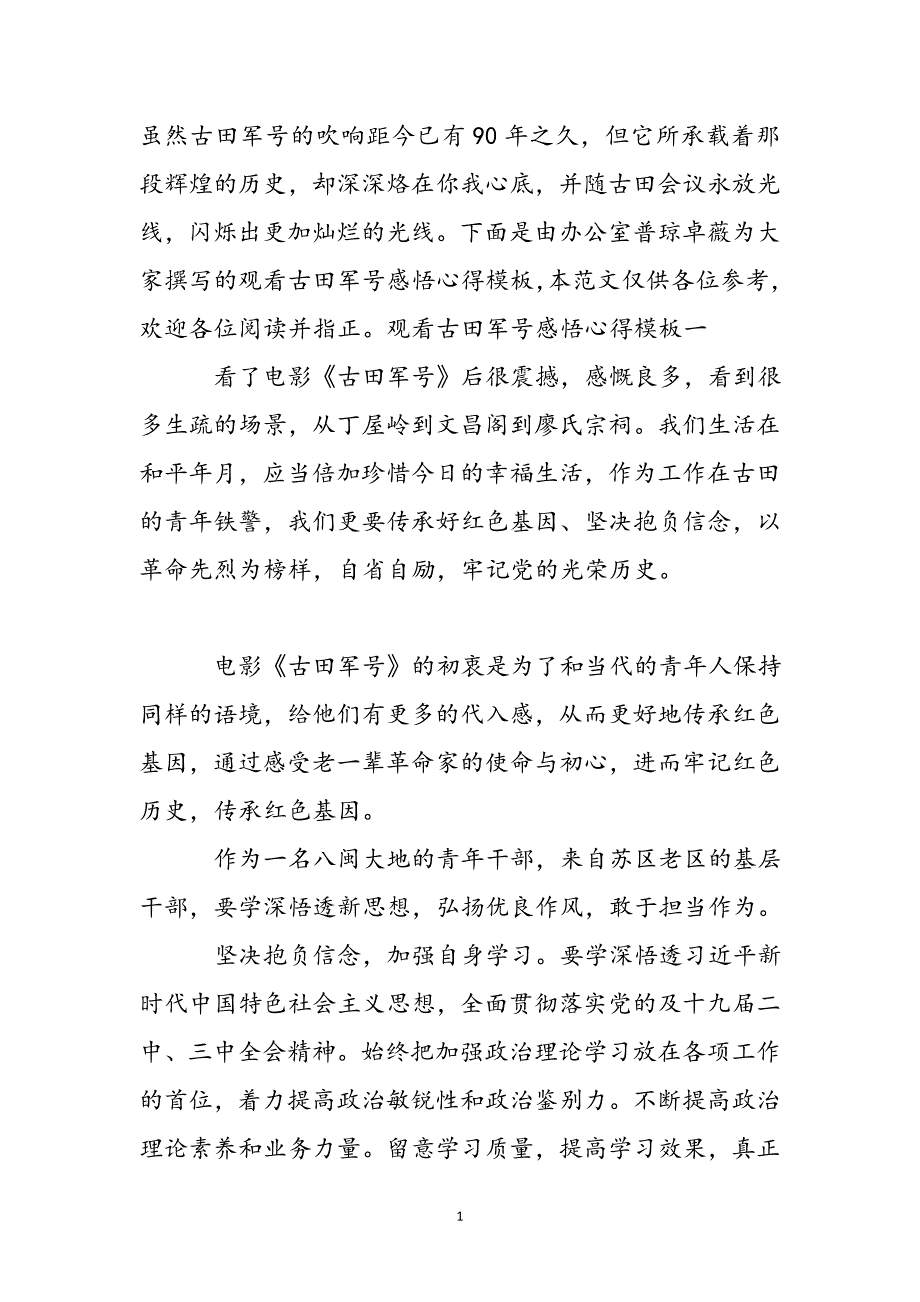 虽然古田军号的吹响距今已有90年之久，但它所承载着那段辉煌的历史，却深深烙在你我心底，并随古田会议永放光线，闪烁出更加灿烂的光线。下面是由办公室普琼卓薇为大家撰写的观看古田军号感悟心得模板，本范文仅供各位参考，欢迎各位阅读并指正。观看古田军号感悟心得模板一

看了电影《古田军号》后很震撼，感慨良多，看到很多生疏的场景，从丁屋岭到文昌阁到廖氏宗祠。我们生活在和平年月，应当倍加珍惜今日的幸福生活，作为工作在古田的青年铁警，我们更要传承好红色基因、坚决抱负信念，以革命先烈为榜样，自省自励，牢记党的光荣历史。

电影《古田军号》的初衷是为了和当代的青年人保持同样的语境，给他们有更多的代入感，从而更好地传承红色基因，通过感受老一辈革命家的使命与初心，进而牢记红色历史，传承红色基因。

作为一名八闽大地的青年干部，来自苏区老区的基层干部，要学深悟透新思想，弘扬优良作风，敢于担当作为。

坚决抱负信念，加强自身学习。要学深悟透习近平新时代中国特色社会主义思想，全面贯彻落实党的及十九届二中、三中全会精神。始终把加强政治理论学习放在各项工作的首位，着力提高政治敏锐性和政治鉴别力。不断提高政治理论素养和业务力量。留意学习质量，提高学习效果，真正

1